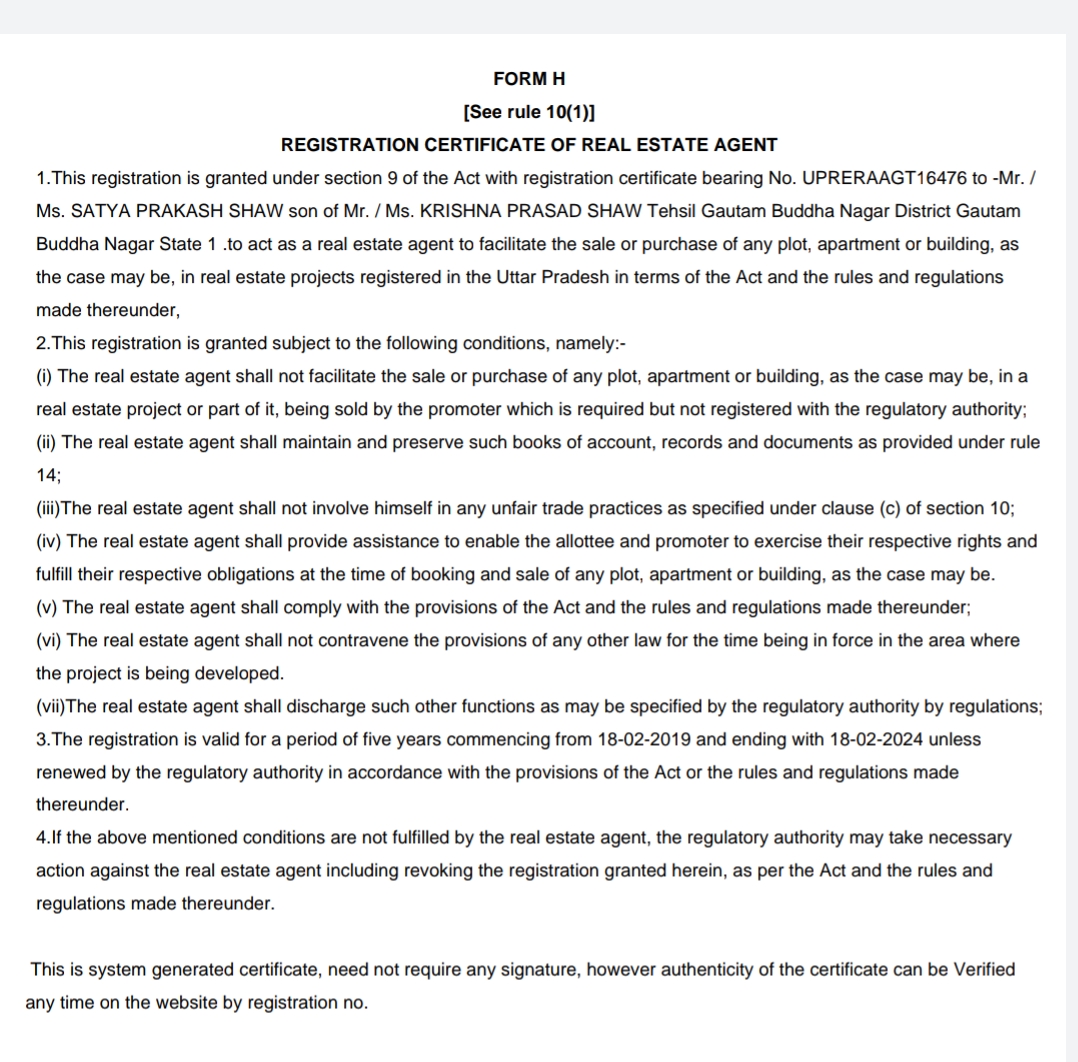 FORM H
[See rule 10(1)]
REGISTRATION CERTIFICATE OF REAL ESTATE AGENT

1.This registration is granted under section 9 of the Act with registration certificate bearing No. UPRERAAGT16476 to -Mr. / Ms. SATYA PRAKASH SHAW son of Mr. / Ms. KRISHNA PRASAD SHAW Tehsil Gautam Buddha Nagar District Gautam Buddha Nagar State 1 .to act as a real estate agent to facilitate the sale or purchase of any plot, apartment or building, as the case may be, in real estate projects registered in the Uttar Pradesh in terms of the Act and the rules and regulations made thereunder,
2.This registration is granted subject to the following conditions, namely:-
(i) The real estate agent shall not facilitate the sale or purchase of any plot, apartment or building, as the case may be, in a real estate project or part of it, being sold by the promoter which is required but not registered with the regulatory authority;
(ii) The real estate agent shall maintain and preserve such books of account, records and documents as provided under rule 14;
(iii)The real estate agent shall not involve himself in any unfair trade practices as specified under clause (c) of section 10;
(iv) The real estate agent shall provide assistance to enable the allottee and promoter to exercise their respective rights and fulfill their respective obligations at the time of booking and sale of any plot, apartment or building, as the case may be.
(v) The real estate agent shall comply with the provisions of the Act and the rules and regulations made thereunder;
(vi) The real estate agent shall not contravene the provisions of any other law for the time being in force in the area where the project is being developed.
(vii)The real estate agent shall discharge such other functions as may be specified by the regulatory authority by regulations;
3.The registration is valid for a period of five years commencing from 18-02-2019 and ending with 18-02-2024 unless renewed by the regulatory authority in accordance with the provisions of the Act or the rules and regulations made thereunder.
4.If the above mentioned conditions are not fulfilled by the real estate agent, the regulatory authority may take necessary action against the real estate agent including revoking the registration granted herein, as per the Act and the rules and regulations made thereunder.

This is system generated certificate, need not require any signature, however authenticity of the certificate can be Verified any time on the website by registration no.